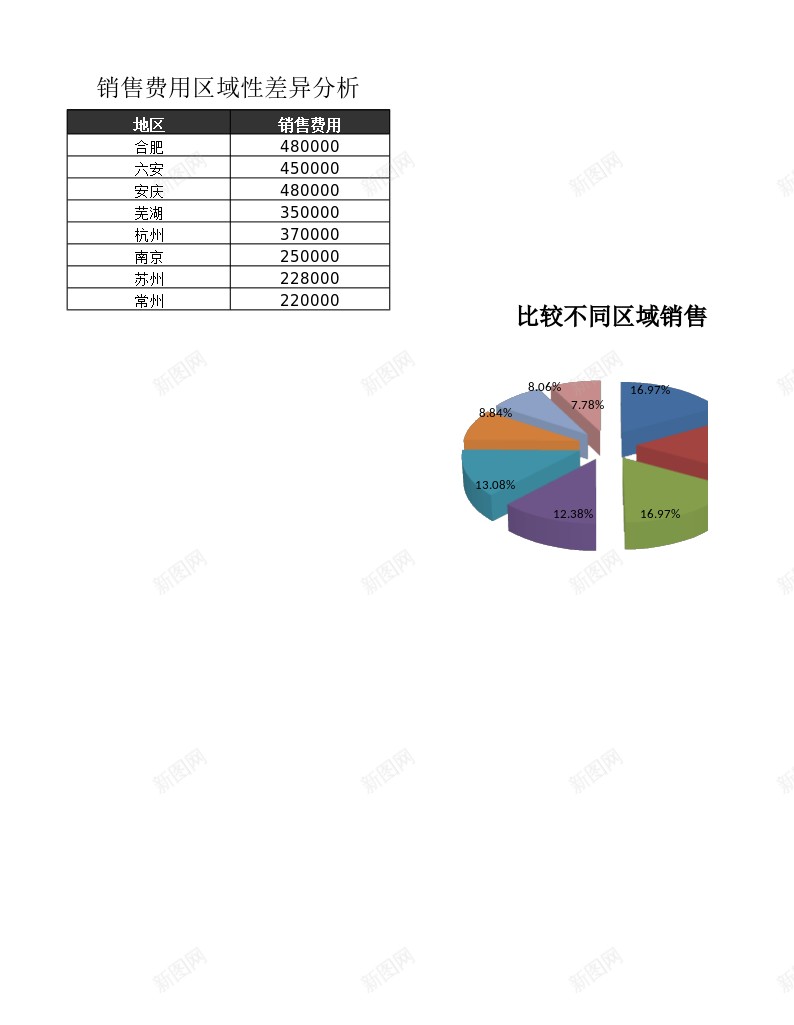 销售费用区域性差异分析

| 地区 | 销售费用 |
|---|---|
| 合肥 | 480000 |
| 六安 | 450000 |
| 安庆 | 480000 |
| 芜湖 | 350000 |
| 杭州 | 370000 |
| 南京 | 250000 |
| 苏州 | 228000 |
| 常州 | 220000 |

比较不同区域销售

8.06%
7.78%
16.97%
8.84%
13.08%
12.38%
16.97%

新图网